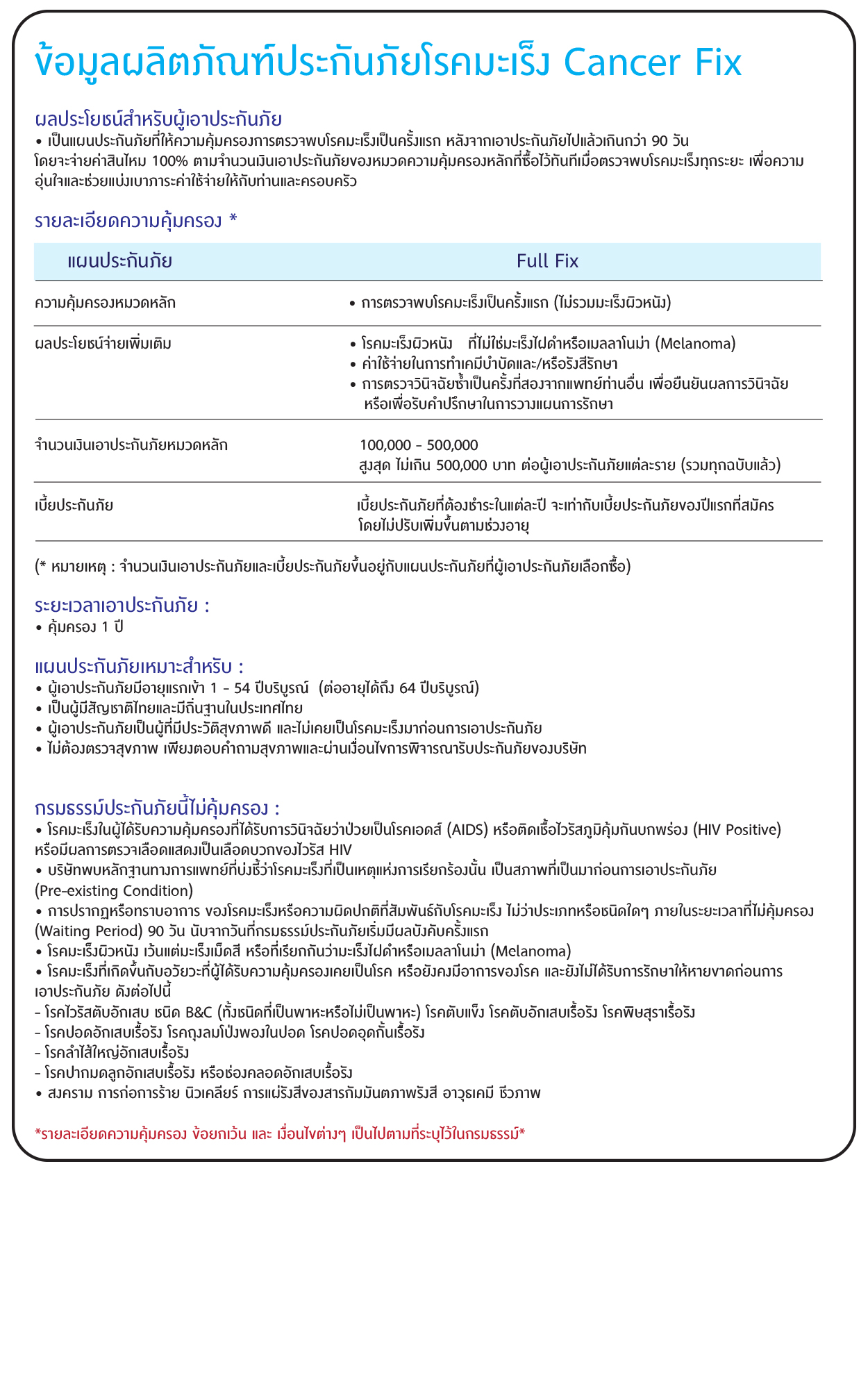 ข้อมูลผลิตภัณฑ์ประกันภัยโรคมะเร็ง Cancer Fix

ผลประโยชน์สำหรับผู้เอาประกันภัย
• เป็นแผนประกันภัยที่ให้ความคุ้มครองการตรวจพบโรคมะเร็งเป็นครั้งแรก หลังจากเอาประกันภัยไปแล้วเกินกว่า 90 วัน โดยจะจ่ายค่าสินไหม 100% ตามจำนวนเงินเอาประกันภัยของหมวดความคุ้มครองหลักที่ซื้อไว้ทันทีเมื่อตรวจพบโรคมะเร็งทุกระยะ เพื่อความอุ่นใจและช่วยแบ่งเบาภาระค่าใช้จ่ายให้กับท่านและครอบครัว

รายละเอียดความคุ้มครอง *

| แผนประกันภัย | Full Fix |
|---|---|
| ความคุ้มครองหมวดหลัก | • การตรวจพบโรคมะเร็งเป็นครั้งแรก (ไม่รวมมะเร็งผิวหนัง) |
| ผลประโยชน์จ่ายเพิ่มเติม | • โรคมะเร็งผิวหนัง ที่ไม่ใช่มะเร็งไฝดำหรือเมลลาโนม่า (Melanoma) • ค่าใช้จ่ายในการทำเคมีบำบัดและ/หรือรังสีรักษา • การตรวจวินิจฉัยซ้ำเป็นครั้งที่สองจากแพทย์ท่านอื่น เพื่อยืนยันผลการวินิจฉัย หรือเพื่อรับคำปรึกษาในการวางแผนการรักษา |
| จำนวนเงินเอาประกันภัยหมวดหลัก | 100,000 - 500,000 สูงสุด ไม่เกิน 500,000 บาท ต่อผู้เอาประกันภัยแต่ละราย (รวมทุกฉบับแล้ว) |
| เบี้ยประกันภัย | เบี้ยประกันภัยที่ต้องชำระในแต่ละปี จะเท่ากับเบี้ยประกันภัยของปีแรกที่สมัคร โดยไม่ปรับเพิ่มขึ้นตามช่วงอายุ |

(* หมายเหตุ : จำนวนเงินเอาประกันภัยและเบี้ยประกันภัยขึ้นอยู่กับแผนประกันภัยที่ผู้เอาประกันภัยเลือกซื้อ)

ระยะเวลาเอาประกันภัย :
• คุ้มครอง 1 ปี

แผนประกันภัยเหมาะสำหรับ :
• ผู้เอาประกันภัยมีอายุแรกเข้า 1 - 54 ปีบริบูรณ์ (ต่ออายุได้ถึง 64 ปีบริบูรณ์)
• เป็นผู้มีสัญชาติไทยและมีถิ่นฐานในประเทศไทย
• ผู้เอาประกันภัยเป็นผู้ที่มีประวัติสุขภาพดี และไม่เคยเป็นโรคมะเร็งมาก่อนการเอาประกันภัย
• ไม่ต้องตรวจสุขภาพ เพียงตอบคำถามสุขภาพและผ่านเงื่อนไขการพิจารณารับประกันภัยของบริษัท

กรมธรรม์ประกันภัยนี้ไม่คุ้มครอง :
• โรคมะเร็งในผู้ได้รับความคุ้มครองที่ได้รับการวินิจฉัยว่าป่วยเป็นโรคเอดส์ (AIDS) หรือติดเชื้อไวรัสภูมิคุ้มกันบกพร่อง (HIV Positive) หรือมีผลการตรวจเลือดแสดงเป็นเลือดบวกของไวรัส HIV
• บริษัทพบหลักฐานทางการแพทย์ที่บ่งชี้ว่าโรคมะเร็งที่เป็นเหตุแห่งการเรียกร้องนั้น เป็นสภาพที่เป็นมาก่อนการเอาประกันภัย (Pre-existing Condition)
• การปรากฏหรือทราบอาการ ของโรคมะเร็งหรือความผิดปกติที่สัมพันธ์กับโรคมะเร็ง ไม่ว่าประเภทหรือชนิดใดๆ ภายในระยะเวลาที่ไม่คุ้มครอง (Waiting Period) 90 วัน นับจากวันที่กรมธรรม์ประกันภัยเริ่มมีผลบังคับครั้งแรก
• โรคมะเร็งผิวหนัง เว้นแต่มะเร็งเม็ดสี หรือที่เรียกกันว่ามะเร็งไฝดำหรือเมลลาโนม่า (Melanoma)
• โรคมะเร็งที่เกิดขึ้นกับอวัยวะที่ผู้ได้รับความคุ้มครองเคยเป็นโรค หรือยังคงมีอาการของโรค และยังไม่ได้รับการรักษาให้หายขาดก่อนการเอาประกันภัย ดังต่อไปนี้
- โรคไวรัสตับอักเสบ ชนิด B&C (ทั้งชนิดที่เป็นพาหะหรือไม่เป็นพาหะ) โรคตับแข็ง โรคตับอักเสบเรื้อรัง โรคพิษสุราเรื้อรัง
- โรคปอดอักเสบเรื้อรัง โรคถุงลมโป่งพองในปอด โรคปอดอุดกั้นเรื้อรัง
- โรคลำไส้ใหญ่อักเสบเรื้อรัง
- โรคปากมดลูกอักเสบเรื้อรัง หรือช่องคลอดอักเสบเรื้อรัง
• สงคราม การก่อการร้าย นิวเคลียร์ การแผ่รังสีของสารกัมมันตภาพรังสี อาวุธเคมี ชีวภาพ

*รายละเอียดความคุ้มครอง ข้อยกเว้น และ เงื่อนไขต่างๆ เป็นไปตามที่ระบุไว้ในกรมธรรม์*